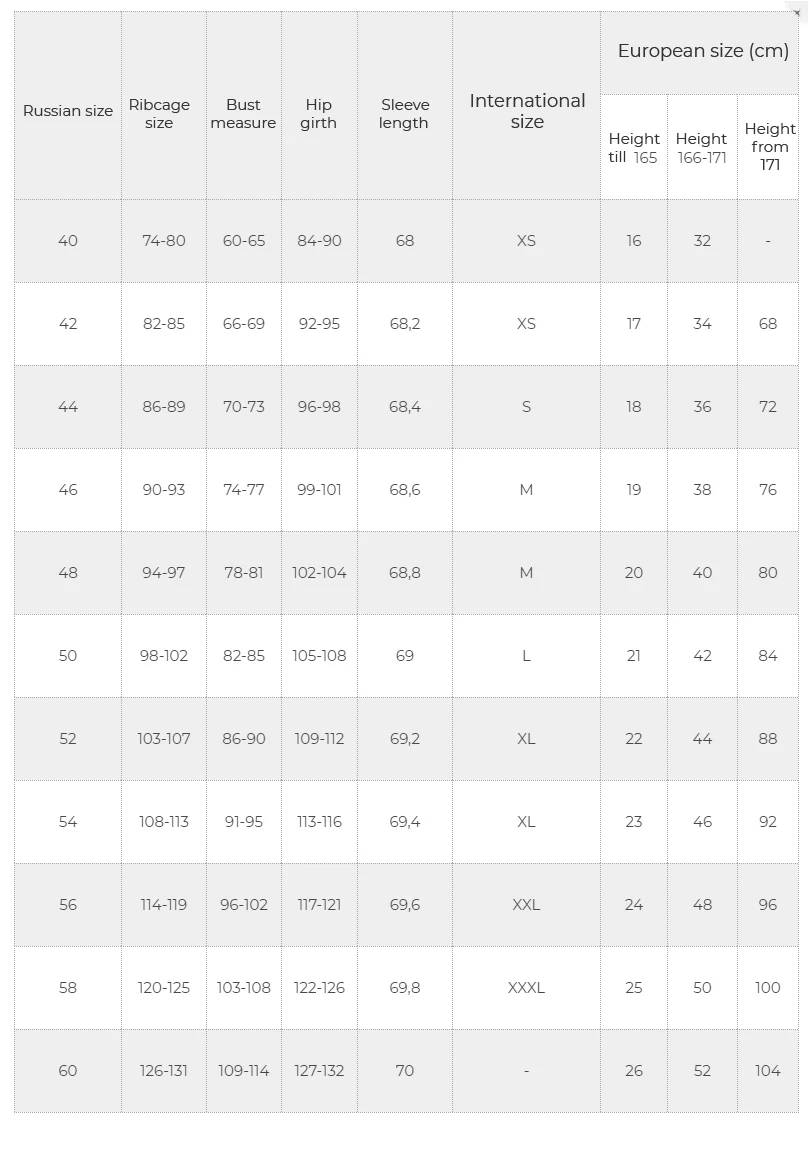 ×

| Russian size | Ribcage size | Bust measure | Hip girth | Sleeve length | International size | European size (cm) Height till 165 | European size (cm) Height 166-171 | European size (cm) Height from 171 |
|---|---|---|---|---|---|---|---|---|
| 40 | 74-80 | 60-65 | 84-90 | 68 | XS | 16 | 32 | - |
| 42 | 82-85 | 66-69 | 92-95 | 68,2 | XS | 17 | 34 | 68 |
| 44 | 86-89 | 70-73 | 96-98 | 68,4 | S | 18 | 36 | 72 |
| 46 | 90-93 | 74-77 | 99-101 | 68,6 | M | 19 | 38 | 76 |
| 48 | 94-97 | 78-81 | 102-104 | 68,8 | M | 20 | 40 | 80 |
| 50 | 98-102 | 82-85 | 105-108 | 69 | L | 21 | 42 | 84 |
| 52 | 103-107 | 86-90 | 109-112 | 69,2 | XL | 22 | 44 | 88 |
| 54 | 108-113 | 91-95 | 113-116 | 69,4 | XL | 23 | 46 | 92 |
| 56 | 114-119 | 96-102 | 117-121 | 69,6 | XXL | 24 | 48 | 96 |
| 58 | 120-125 | 103-108 | 122-126 | 69,8 | XXXL | 25 | 50 | 100 |
| 60 | 126-131 | 109-114 | 127-132 | 70 | - | 26 | 52 | 104 |